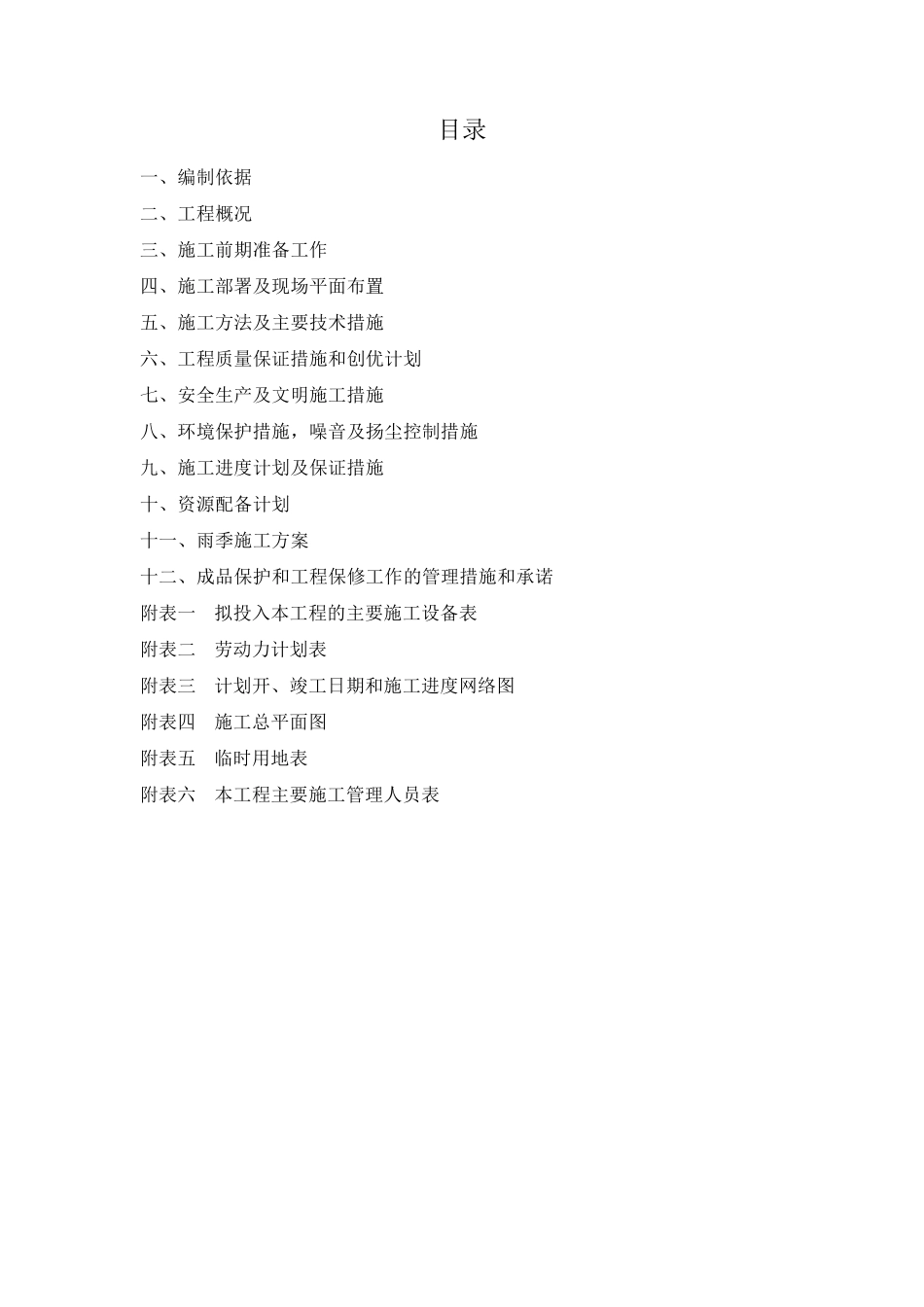 目录

一、编制依据

二、工程概况

三、施工前期准备工作

四、施工部署及现场平面布置

五、施工方法及主要技术措施

六、工程质量保证措施和创优计划

七、安全生产及文明施工措施

八、环境保护措施，噪音及扬尘控制措施

九、施工进度计划及保证措施

十、资源配备计划

十一、雨季施工方案

十二、成品保护和工程保修工作的管理措施和承诺

附表一　拟投入本工程的主要施工设备表

附表二　劳动力计划表

附表三　计划开、竣工日期和施工进度网络图

附表四　施工总平面图

附表五　临时用地表

附表六　本工程主要施工管理人员表